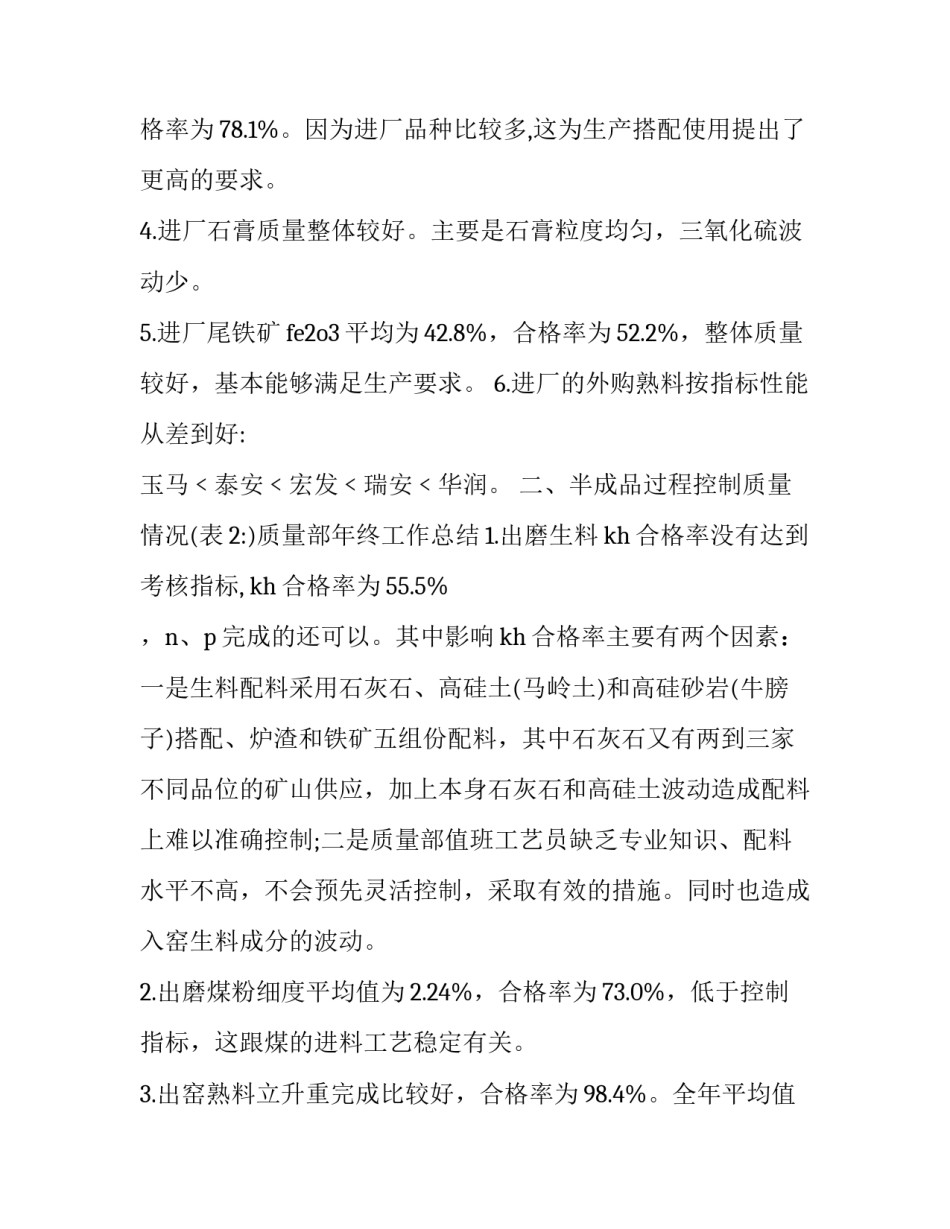 格率为 78.1%。因为进厂品种比较多,这为生产搭配使用提出了更高的要求。

4.进厂石膏质量整体较好。主要是石膏粒度均匀，三氧化硫波动少。

5.进厂尾铁矿 fe2o3 平均为 42.8%，合格率为 52.2%，整体质量较好，基本能够满足生产要求。 6.进厂的外购熟料按指标性能从差到好:

玉马 < 泰安 < 宏发 < 瑞安 < 华润。 二、半成品过程控制质量情况(表 2:)质量部年终工作总结 1.出磨生料 kh 合格率没有达到考核指标, kh 合格率为 55.5%

，n、p 完成的还可以。其中影响 kh 合格率主要有两个因素：一是生料配料采用石灰石、高硅土(马岭土)和高硅砂岩(牛膀子)搭配、炉渣和铁矿五组份配料，其中石灰石又有两到三家不同品位的矿山供应，加上本身石灰石和高硅土波动造成配料上难以准确控制;二是质量部值班工艺员缺乏专业知识、配料水平不高，不会预先灵活控制，采取有效的措施。同时也造成入窑生料成分的波动。

2.出磨煤粉细度平均值为 2.24%，合格率为 73.0%，低于控制指标，这跟煤的进料工艺稳定有关。

3.出窑熟料立升重完成比较好，合格率为 98.4%。全年平均值